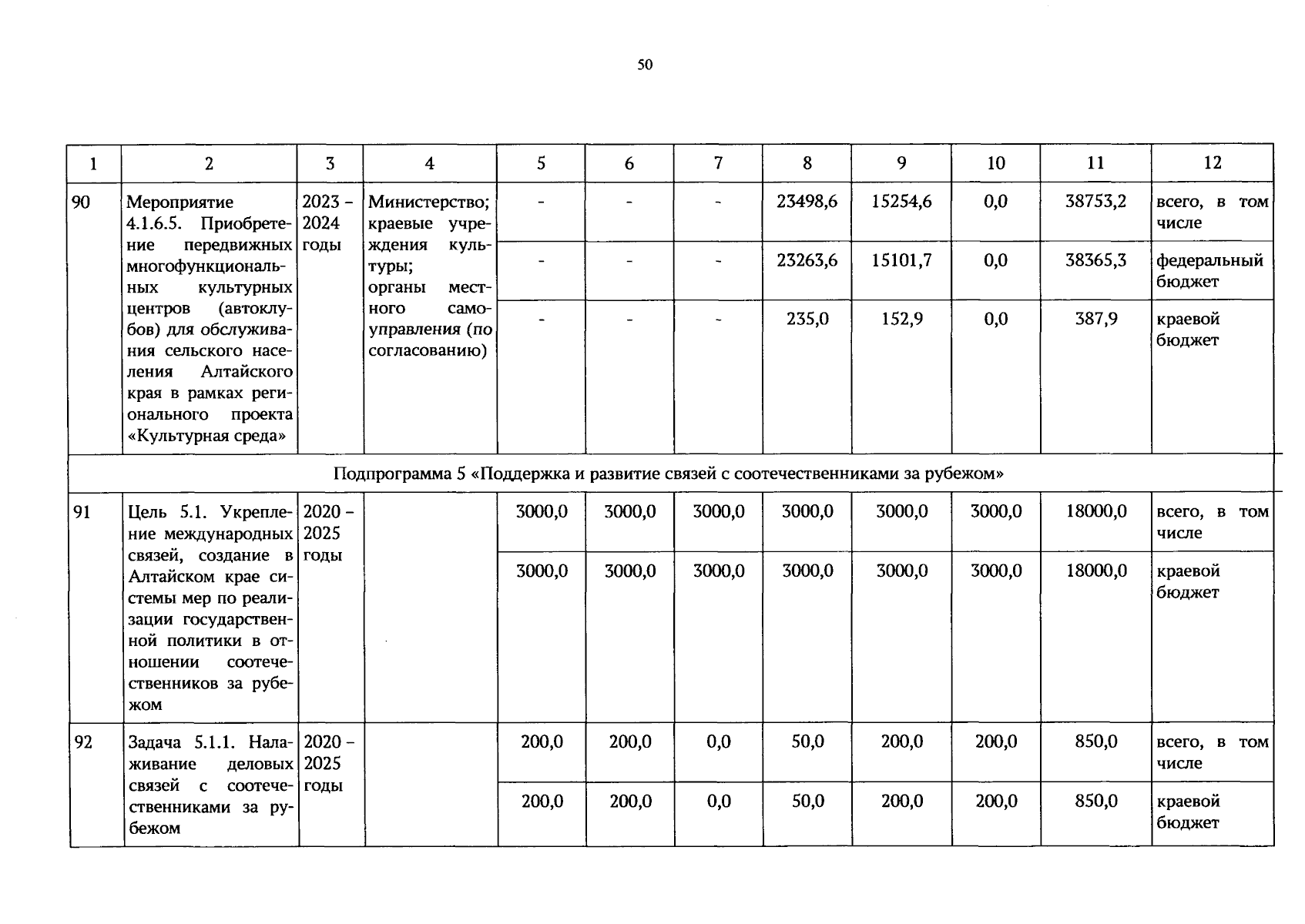 50

| 1 | 2 | 3 | 4 | 5 | 6 | 7 | 8 | 9 | 10 | 11 | 12 |
|---|---|---|---|---|---|---|---|---|---|---|---|
| 90 | Мероприятие 4.1.6.5. Приобретение передвижных многофункциональных культурных центров (автоклубов) для обслуживания сельского населения Алтайского края в рамках регионального проекта «Культурная среда» | 2023 – 2024 годы | Министерство; краевые учреждения культуры; органы местного самоуправления (по согласованию) | - | - | - | 23498,6 | 15254,6 | 0,0 | 38753,2 | всего, в том числе |
| | | | | - | - | - | 23263,6 | 15101,7 | 0,0 | 38365,3 | федеральный бюджет |
| | | | | - | - | - | 235,0 | 152,9 | 0,0 | 387,9 | краевой бюджет |
| Подпрограмма 5 «Поддержка и развитие связей с соотечественниками за рубежом» | | | | | | | | | | | |
| 91 | Цель 5.1. Укрепление международных связей, создание в Алтайском крае системы мер по реализации государственной политики в отношении соотечественников за рубежом | 2020 – 2025 годы | | 3000,0 | 3000,0 | 3000,0 | 3000,0 | 3000,0 | 3000,0 | 18000,0 | всего, в том числе |
| | | | | 3000,0 | 3000,0 | 3000,0 | 3000,0 | 3000,0 | 3000,0 | 18000,0 | краевой бюджет |
| 92 | Задача 5.1.1. Налаживание деловых связей с соотечественниками за рубежом | 2020 – 2025 годы | | 200,0 | 200,0 | 0,0 | 50,0 | 200,0 | 200,0 | 850,0 | всего, в том числе |
| | | | | 200,0 | 200,0 | 0,0 | 50,0 | 200,0 | 200,0 | 850,0 | краевой бюджет |